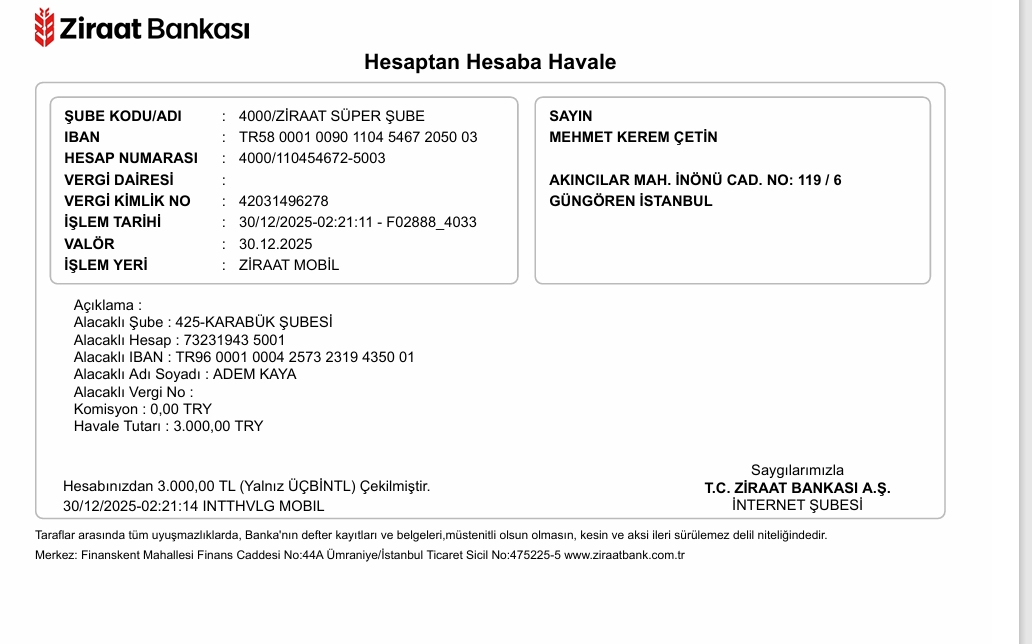 Ziraat Bankası

Hesaptan Hesaba Havale

ŞUBE KODU/ADI : 4000/ZİRAAT SÜPER ŞUBE
IBAN : TR58 0001 0090 1104 5467 2050 03
HESAP NUMARASI : 4000/110454672-5003
VERGİ DAİRESİ :
VERGİ KİMLİK NO : 42031496278
İŞLEM TARİHİ : 30/12/2025-02:21:11 - F02888_4033
VALÖR : 30.12.2025
İŞLEM YERİ : ZİRAAT MOBİL

SAYIN
MEHMET KEREM ÇETİN

AKINCILAR MAH. İNÖNÜ CAD. NO: 119 / 6
GÜNGÖREN İSTANBUL

Açıklama :
Alacaklı Şube : 425-KARABÜK ŞUBESİ
Alacaklı Hesap : 73231943 5001
Alacaklı IBAN : TR96 0001 0004 2573 2319 4350 01
Alacaklı Adı Soyadı : ADEM KAYA
Alacaklı Vergi No :
Komisyon : 0,00 TRY
Havale Tutarı : 3.000,00 TRY

Hesabınızdan 3.000,00 TL (Yalnız ÜÇBİNTL) Çekilmiştir.
30/12/2025-02:21:14 INTTHVLG MOBIL

Saygılarımızla
T.C. ZİRAAT BANKASI A.Ş.
İNTERNET ŞUBESİ

Taraflar arasında tüm uyuşmazlıklarda, Banka'nın defter kayıtları ve belgeleri,müstenitli olsun olmasın, kesin ve aksi ileri sürülemez delil niteliğindedir.
Merkez: Finanskent Mahallesi Finans Caddesi No:44A Ümraniye/İstanbul Ticaret Sicil No:475225-5 www.ziraatbank.com.tr